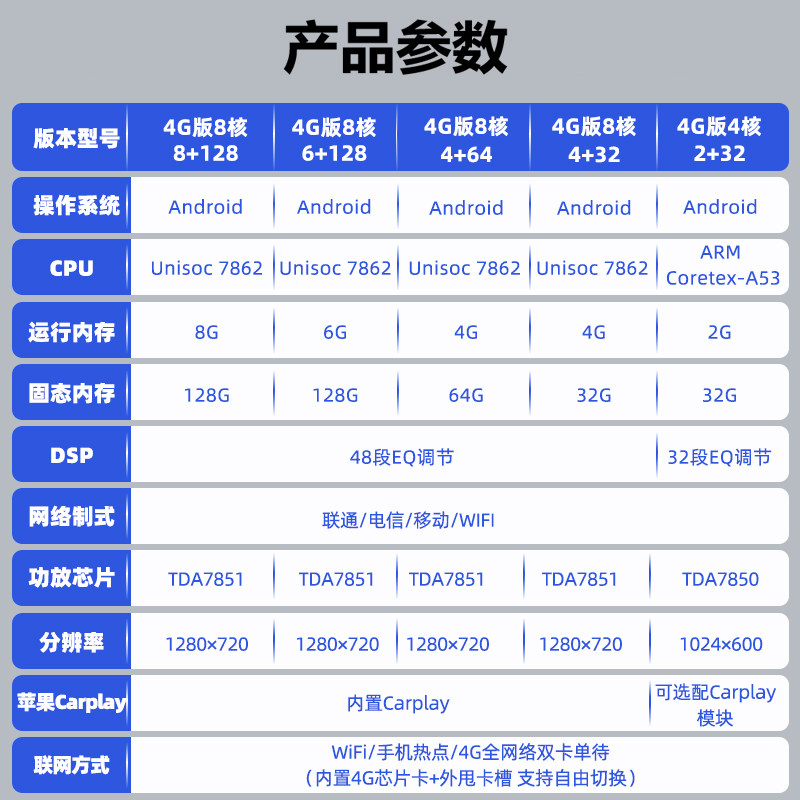 产品参数

| 版本型号 | 4G版8核 8+128 | 4G版8核 6+128 | 4G版8核 4+64 | 4G版8核 4+32 | 4G版4核 2+32 |
|---|---|---|---|---|---|
| 操作系统 | Android | Android | Android | Android | Android |
| CPU | Unisoc 7862 | Unisoc 7862 | Unisoc 7862 | Unisoc 7862 | ARM Coretex-A53 |
| 运行内存 | 8G | 6G | 4G | 4G | 2G |
| 固态内存 | 128G | 128G | 64G | 32G | 32G |
| DSP | 48段EQ调节 | | | | 32段EQ调节 |
| 网络制式 | 联通/电信/移动/WIFI | | | | |
| 功放芯片 | TDA7851 | TDA7851 | TDA7851 | TDA7851 | TDA7850 |
| 分辨率 | 1280×720 | 1280×720 | 1280×720 | 1280×720 | 1024×600 |
| 苹果Carplay | 内置Carplay | | | | 可选配Carplay模块 |
| 联网方式 | WiFi/手机热点/4G全网络双卡单待（内置4G芯片卡+外甩卡槽 支持自由切换） | | | | |